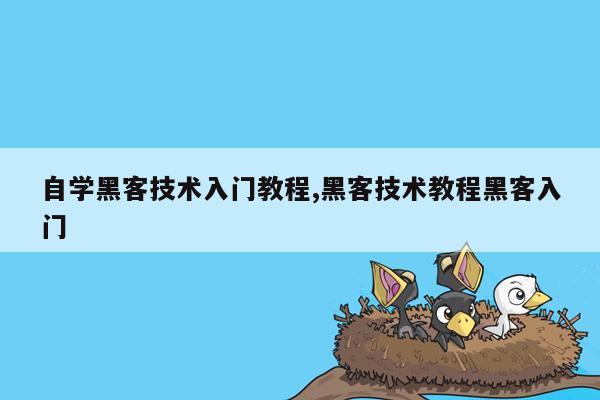 自学黑客技术入门教程,黑客技术教程黑客入门